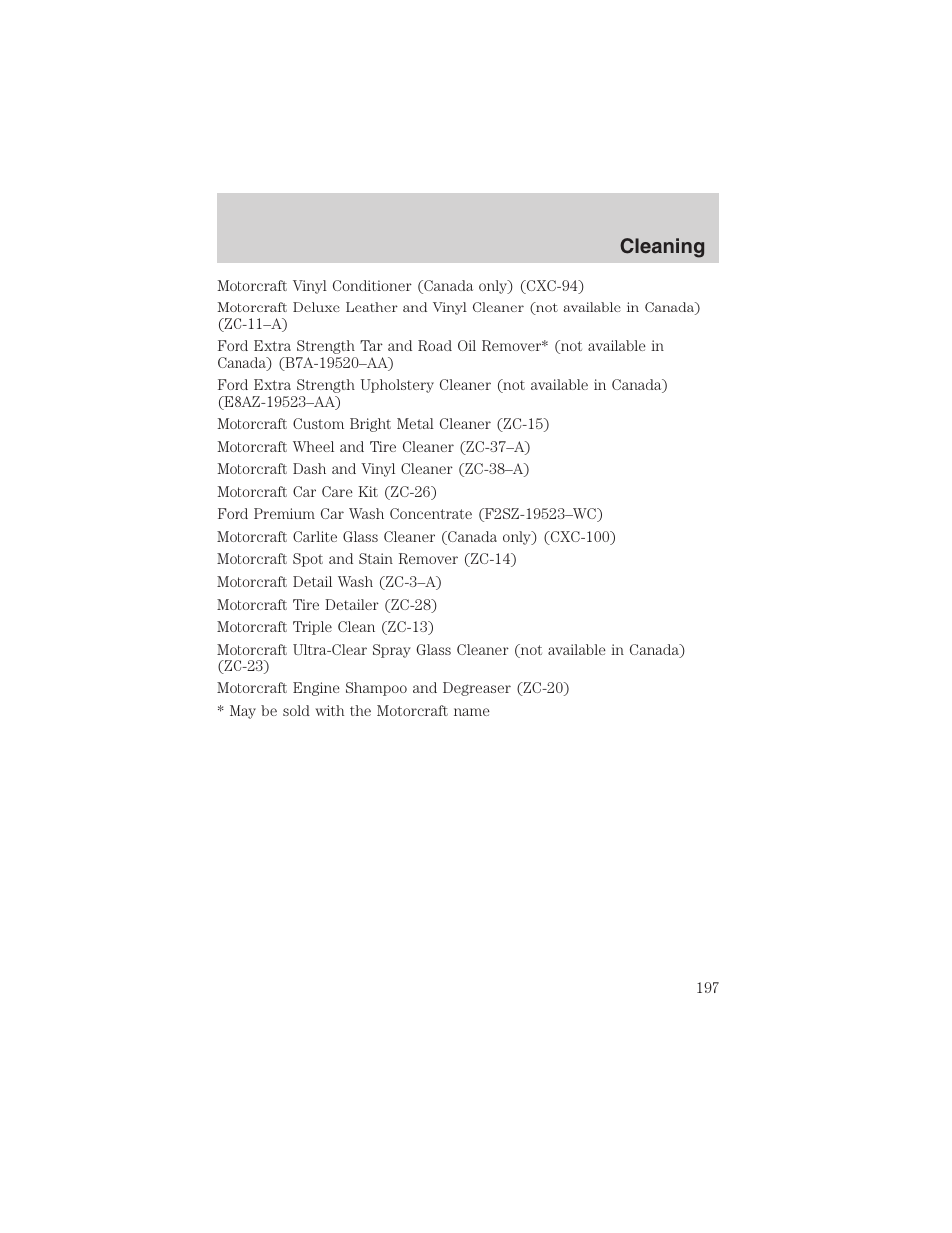 Cleaning

Motorcraft Vinyl Conditioner (Canada only) (CXC-94)

Motorcraft Deluxe Leather and Vinyl Cleaner (not available in Canada) (ZC-11–A)

Ford Extra Strength Tar and Road Oil Remover* (not available in Canada) (B7A-19520–AA)

Ford Extra Strength Upholstery Cleaner (not available in Canada) (E8AZ-19523–AA)

Motorcraft Custom Bright Metal Cleaner (ZC-15)

Motorcraft Wheel and Tire Cleaner (ZC-37–A)

Motorcraft Dash and Vinyl Cleaner (ZC-38–A)

Motorcraft Car Care Kit (ZC-26)

Ford Premium Car Wash Concentrate (F2SZ-19523–WC)

Motorcraft Carlite Glass Cleaner (Canada only) (CXC-100)

Motorcraft Spot and Stain Remover (ZC-14)

Motorcraft Detail Wash (ZC-3–A)

Motorcraft Tire Detailer (ZC-28)

Motorcraft Triple Clean (ZC-13)

Motorcraft Ultra-Clear Spray Glass Cleaner (not available in Canada) (ZC-23)

Motorcraft Engine Shampoo and Degreaser (ZC-20)

* May be sold with the Motorcraft name

197